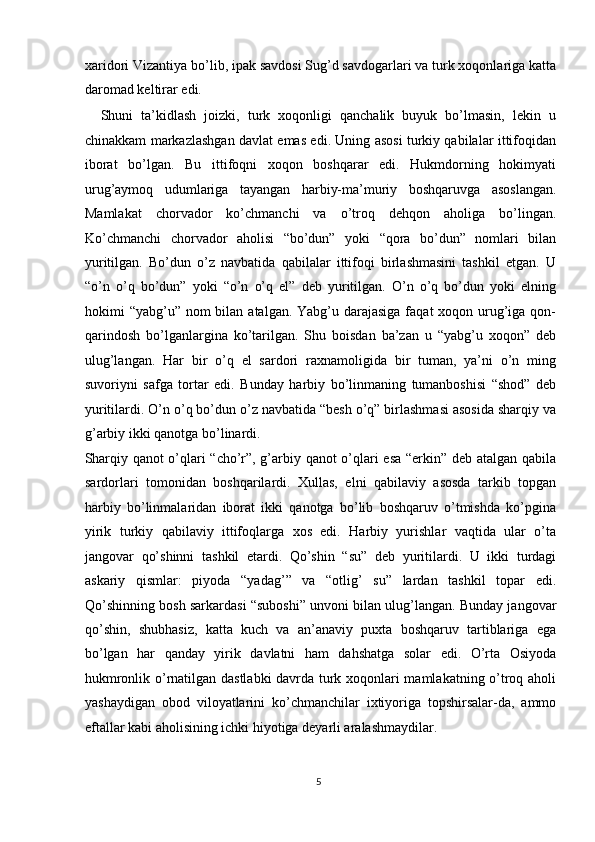 xaridori Vizantiya bo’lib, ipak savdosi Sug’d savdogarlari va turk xoqonlariga katta daromad keltirar edi.

Shuni ta’kidlash joizki, turk xoqonligi qanchalik buyuk bo’lmasin, lekin u chinakkam markazlashgan davlat emas edi. Uning asosi turkiy qabilalar ittifoqidan iborat bo’lgan. Bu ittifoqni xoqon boshqarar edi. Hukmdorning hokimyati urug’aymoq udumlariga tayangan harbiy-ma’muriy boshqaruvga asoslangan. Mamlakat chorvador ko’chmanchi va o’troq dehqon aholiga bo’lingan. Ko’chmanchi chorvador aholisi “bo’dun” yoki “qora bo’dun” nomlari bilan yuritilgan. Bo’dun o’z navbatida qabilalar ittifoqi birlashmasini tashkil etgan. U “o’n o’q bo’dun” yoki “o’n o’q el” deb yuritilgan. O’n o’q bo’dun yoki elning hokimi “yabg’u” nom bilan atalgan. Yabg’u darajasiga faqat xoqon urug’iga qon-qarindosh bo’lganlargina ko’tarilgan. Shu boisdan ba’zan u “yabg’u xoqon” deb ulug’langan. Har bir o’q el sardori raxnamoligida bir tuman, ya’ni o’n ming suvoriyni safga tortar edi. Bunday harbiy bo’linmaning tumanboshisi “shod” deb yuritilardi. O’n o’q bo’dun o’z navbatida “besh o’q” birlashmasi asosida sharqiy va g’arbiy ikki qanotga bo’linardi.
Sharqiy qanot o’qlari “cho’r”, g’arbiy qanot o’qlari esa “erkin” deb atalgan qabila sardorlari tomonidan boshqarilardi. Xullas, elni qabilaviy asosda tarkib topgan harbiy bo’linmalaridan iborat ikki qanotga bo’lib boshqaruv o’tmishda ko’pgina yirik turkiy qabilaviy ittifoqlarga xos edi. Harbiy yurishlar vaqtida ular o’ta jangovar qo’shinni tashkil etardi. Qo’shin “su” deb yuritilardi. U ikki turdagi askariy qismlar: piyoda “yadag’” va “otlig’ su” lardan tashkil topar edi. Qo’shinning bosh sarkardasi “suboshi” unvoni bilan ulug’langan. Bunday jangovar qo’shin, shubhasiz, katta kuch va an’anaviy puxta boshqaruv tartiblariga ega bo’lgan har qanday yirik davlatni ham dahshatga solar edi. O’rta Osiyoda hukmronlik o’rnatilgan dastlabki davrda turk xoqonlari mamlakatning o’troq aholi yashaydigan obod viloyatlarini ko’chmanchilar ixtiyoriga topshirsalar-da, ammo eftallar kabi aholisining ichki hiyotiga deyarli aralashmaydilar.

5